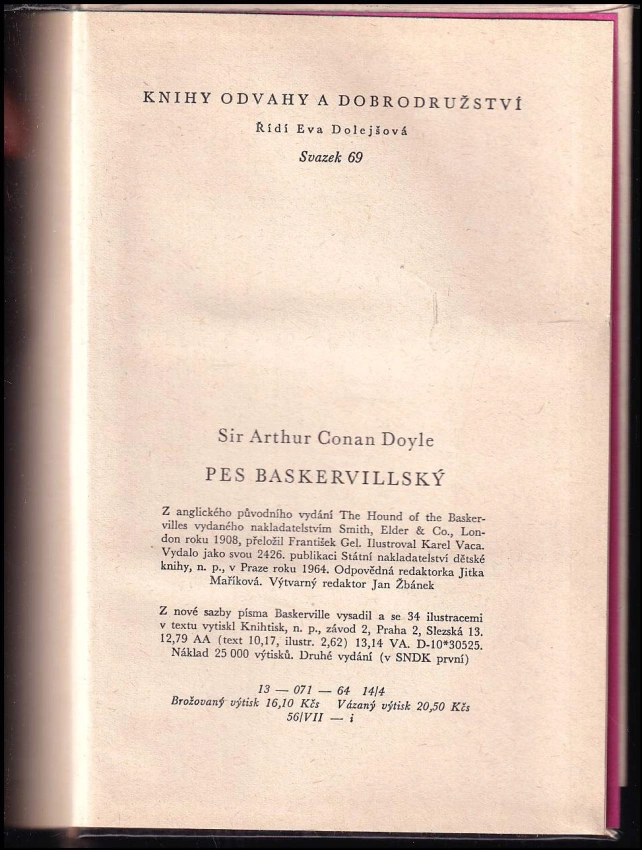 KNIHY ODVAHY A DOBRODRUŽSTVÍ
Řídí Eva Dolejšová
Svazek 69

Sir Arthur Conan Doyle
PES BASKERVILLSKÝ

Z anglického původního vydání The Hound of the Baskervilles vydaného nakladatelstvím Smith, Elder & Co., London roku 1908, přeložil František Gel. Ilustroval Karel Vaca. Vydalo jako svou 2426. publikaci Státní nakladatelství dětské knihy, n. p., v Praze roku 1964. Odpovědná redaktorka Jitka Maříková. Výtvarný redaktor Jan Žbánek

Z nové sazby písma Baskerville vysadil a se 34 ilustracemi v textu vytiskl Knihtisk, n. p., závod 2, Praha 2, Slezská 13. 12,79 AA (text 10,17, ilustr. 2,62) 13,14 VA. D-10*30525. Náklad 25 000 výtisků. Druhé vydání (v SNDK první)

13 — 071 — 64 14/4
Brožovaný výtisk 16,10 Kčs Vázaný výtisk 20,50 Kčs
56/VII — i